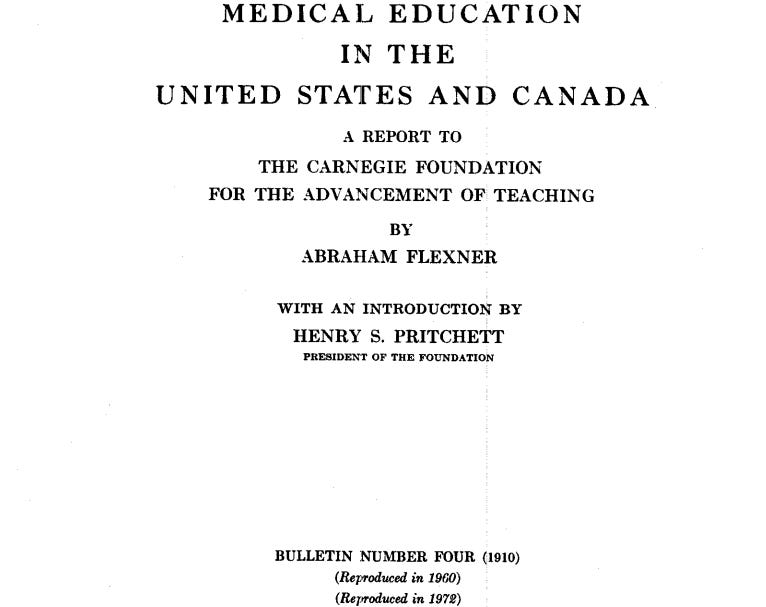 MEDICAL EDUCATION
IN THE
UNITED STATES AND CANADA

A REPORT TO
THE CARNEGIE FOUNDATION
FOR THE ADVANCEMENT OF TEACHING

BY
ABRAHAM FLEXNER

WITH AN INTRODUCTION BY
HENRY S. PRITCHETT
PRESIDENT OF THE FOUNDATION

BULLETIN NUMBER FOUR (1910)
(Reproduced in 1960)
(Reproduced in 1972)